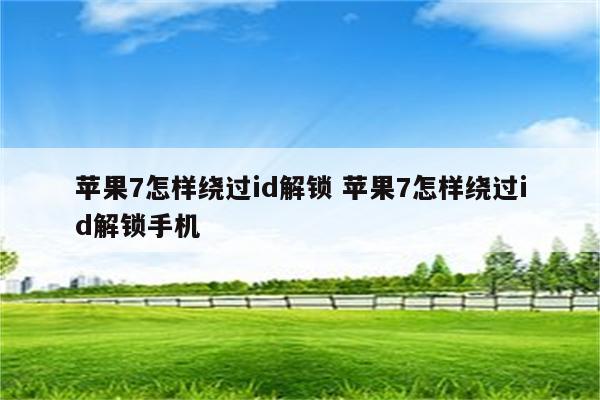 苹果7怎样绕过id解锁 苹果7怎样绕过id解锁手机